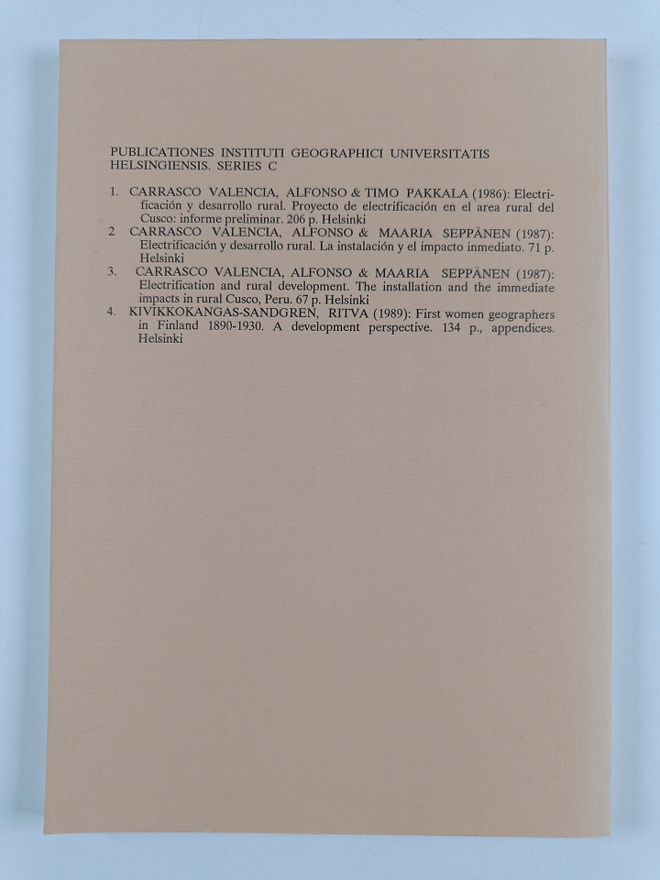 PUBLICATIONES INSTITUTI GEOGRAPHICI UNIVERSITATIS HELSINGIENSIS. SERIES C

1. CARRASCO VALENCIA, ALFONSO & TIMO PAKKALA (1986): Electrificación y desarrollo rural. Proyecto de electrificación en el area rural del Cusco: informe preliminar. 206 p. Helsinki

2 CARRASCO VALENCIA, ALFONSO & MAARIA SEPPÄNEN (1987): Electrificación y desarrollo rural. La instalación y el impacto inmediato. 71 p. Helsinki

3. CARRASCO VALENCIA, ALFONSO & MAARIA SEPPÄNEN (1987): Electrification and rural development. The installation and the immediate impacts in rural Cusco, Peru. 67 p. Helsinki

4. KIVIKKOKANGAS-SANDGREN, RITVA (1989): First women geographers in Finland 1890-1930. A development perspective. 134 p., appendices. Helsinki